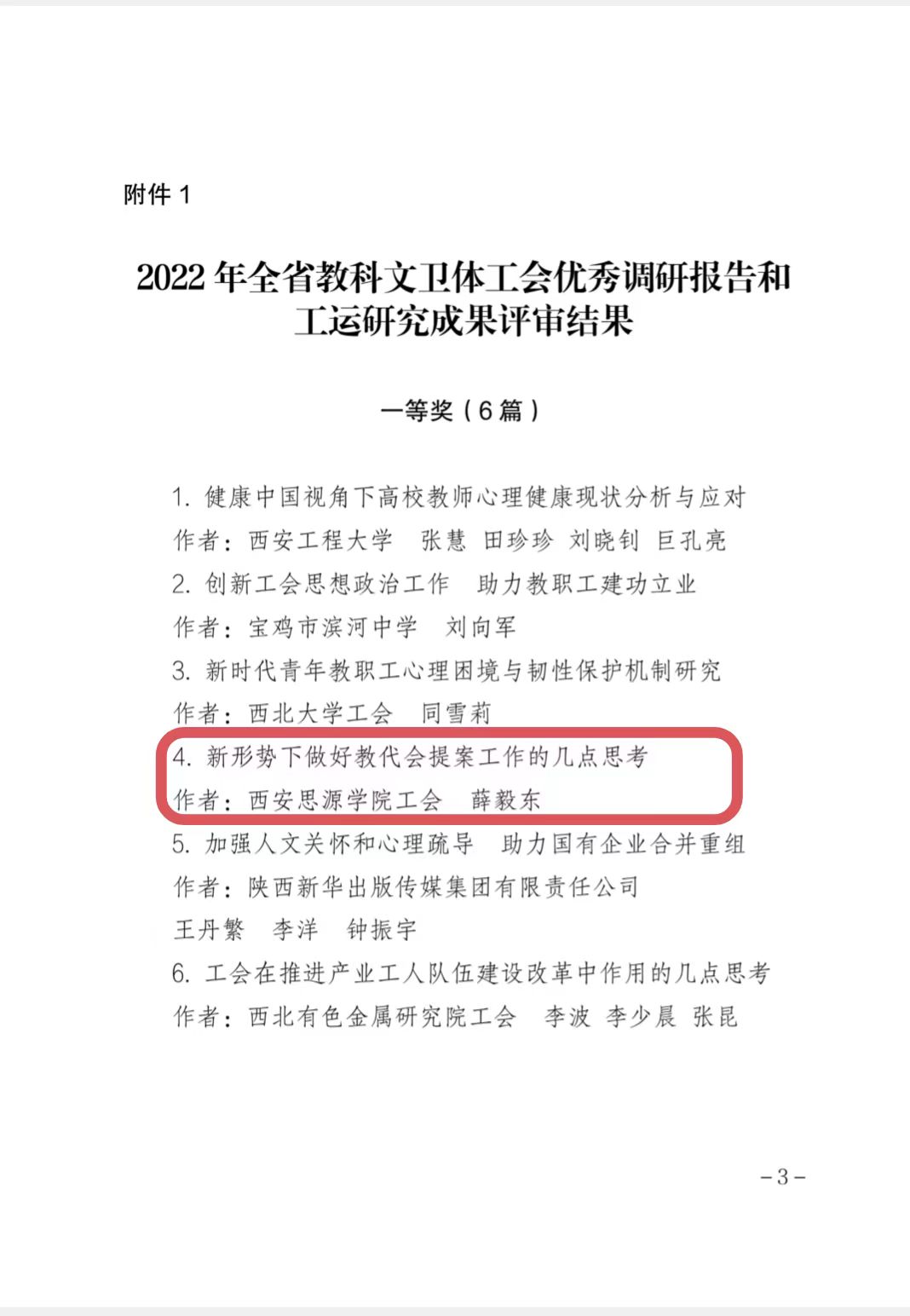 附件 1

2022 年全省教科文卫体工会优秀调研报告和工运研究成果评审结果

一等奖（6 篇）

1. 健康中国视角下高校教师心理健康现状分析与应对
作者：西安工程大学　张慧　田珍珍　刘晓钊　巨孔亮
2. 创新工会思想政治工作　助力教职工建功立业
作者：宝鸡市滨河中学　刘向军
3. 新时代青年教职工心理困境与韧性保护机制研究
作者：西北大学工会　同雪莉
4. 新形势下做好教代会提案工作的几点思考
作者：西安思源学院工会　薛毅东
5. 加强人文关怀和心理疏导　助力国有企业合并重组
作者：陕西新华出版传媒集团有限责任公司
王丹繁　李洋　钟振宇
6. 工会在推进产业工人队伍建设改革中作用的几点思考
作者：西北有色金属研究院工会　李波　李少晨　张昆

－3－